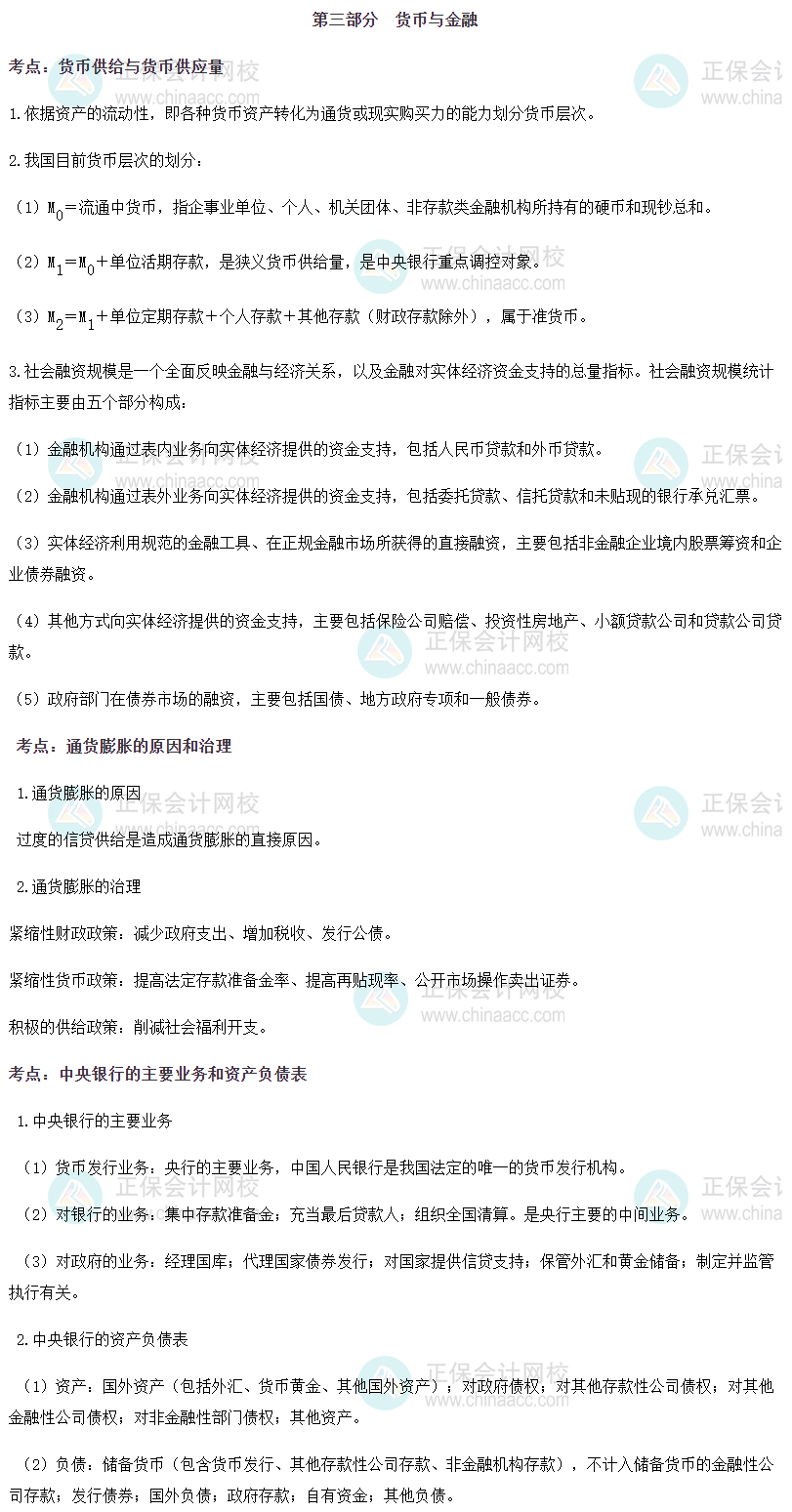 第三部分　货币与金融

考点：货币供给与货币供应量

1.依据资产的流动性，即各种货币资产转化为通货或现实购买力的能力划分货币层次。

2.我国目前货币层次的划分：

（1）$M_0$＝流通中货币，指企事业单位、个人、机关团体、非存款类金融机构所持有的硬币和现钞总和。

（2）$M_1$＝$M_0$＋单位活期存款，是狭义货币供给量，是中央银行重点调控对象。

（3）$M_2$＝$M_1$＋单位定期存款＋个人存款＋其他存款（财政存款除外），属于准货币。

3.社会融资规模是一个全面反映金融与经济关系，以及金融对实体经济资金支持的总量指标。社会融资规模统计指标主要由五个部分构成：

（1）金融机构通过表内业务向实体经济提供的资金支持，包括人民币贷款和外币贷款。

（2）金融机构通过表外业务向实体经济提供的资金支持，包括委托贷款、信托贷款和未贴现的银行承兑汇票。

（3）实体经济利用规范的金融工具、在正规金融市场所获得的直接融资，主要包括非金融企业境内股票筹资和企业债券融资。

（4）其他方式向实体经济提供的资金支持，主要包括保险公司赔偿、投资性房地产、小额贷款公司和贷款公司贷款。

（5）政府部门在债券市场的融资，主要包括国债、地方政府专项和一般债券。

考点：通货膨胀的原因和治理

1.通货膨胀的原因

过度的信贷供给是造成通货膨胀的直接原因。

2.通货膨胀的治理

紧缩性财政政策：减少政府支出、增加税收、发行公债。

紧缩性货币政策：提高法定存款准备金率、提高再贴现率、公开市场操作卖出证券。

积极的供给政策：削减社会福利开支。

考点：中央银行的主要业务和资产负债表

1.中央银行的主要业务

（1）货币发行业务：央行的主要业务，中国人民银行是我国法定的唯一的货币发行机构。

（2）对银行的业务：集中存款准备金；充当最后贷款人；组织全国清算。是央行主要的中间业务。

（3）对政府的业务：经理国库；代理国家债券发行；对国家提供信贷支持；保管外汇和黄金储备；制定并监管执行有关。

2.中央银行的资产负债表

（1）资产：国外资产（包括外汇、货币黄金、其他国外资产）；对政府债权；对其他存款性公司债权；对其他金融性公司债权；对非金融性部门债权；其他资产。

（2）负债：储备货币（包含货币发行、其他存款性公司存款、非金融机构存款），不计入储备货币的金融性公司存款；发行债券；国外负债；政府存款；自有资金；其他负债。

正保会计网校 www.chinaacc.com